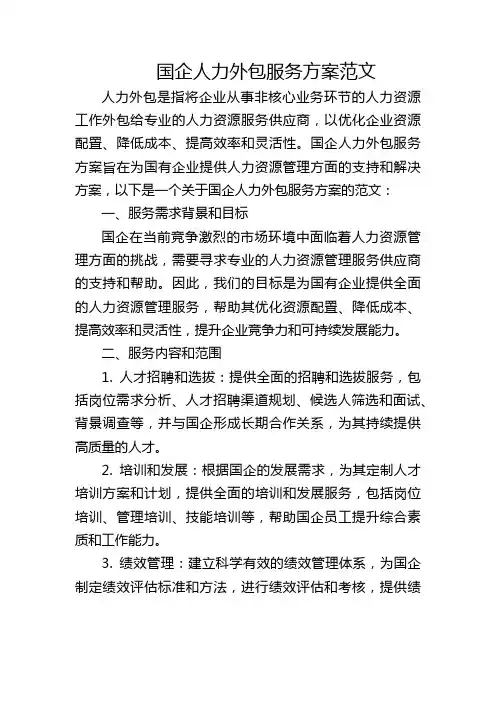 国企人力外包服务方案范文

人力外包是指将企业从事非核心业务环节的人力资源工作外包给专业的人力资源服务供应商，以优化企业资源配置、降低成本、提高效率和灵活性。国企人力外包服务方案旨在为国有企业提供人力资源管理方面的支持和解决方案，以下是一个关于国企人力外包服务方案的范文：

一、服务需求背景和目标

国企在当前竞争激烈的市场环境中面临着人力资源管理方面的挑战，需要寻求专业的人力资源管理服务供应商的支持和帮助。因此，我们的目标是为国有企业提供全面的人力资源管理服务，帮助其优化资源配置、降低成本、提高效率和灵活性，提升企业竞争力和可持续发展能力。

二、服务内容和范围

1. 人才招聘和选拔：提供全面的招聘和选拔服务，包括岗位需求分析、人才招聘渠道规划、候选人筛选和面试、背景调查等，并与国企形成长期合作关系，为其持续提供高质量的人才。

2. 培训和发展：根据国企的发展需求，为其定制人才培训方案和计划，提供全面的培训和发展服务，包括岗位培训、管理培训、技能培训等，帮助国企员工提升综合素质和工作能力。

3. 绩效管理：建立科学有效的绩效管理体系，为国企制定绩效评估标准和方法，进行绩效评估和考核，提供绩